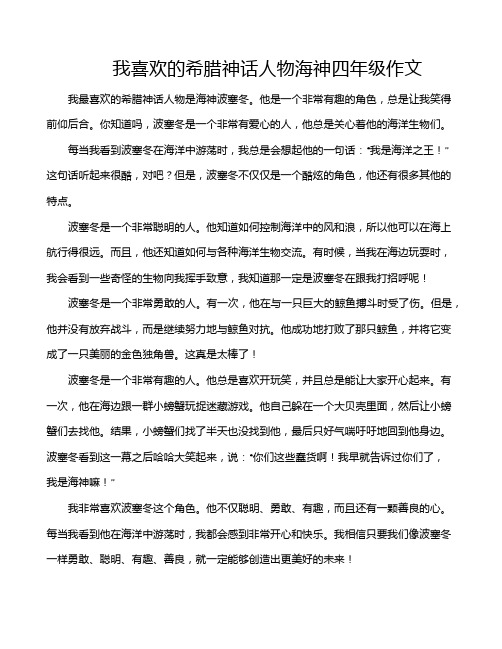 我喜欢的希腊神话人物海神四年级作文

我最喜欢的希腊神话人物是海神波塞冬。他是一个非常有趣的角色，总是让我笑得前仰后合。你知道吗，波塞冬是一个非常有爱心的人，他总是关心着他的海洋生物们。

每当我看到波塞冬在海洋中游荡时，我总是会想起他的一句话："我是海洋之王！"这句话听起来很酷，对吧？但是，波塞冬不仅仅是一个酷炫的角色，他还有很多其他的特点。

波塞冬是一个非常聪明的人。他知道如何控制海洋中的风和浪，所以他可以在海上航行得很远。而且，他还知道如何与各种海洋生物交流。有时候，当我在海边玩耍时，我会看到一些奇怪的生物向我挥手致意，我知道那一定是波塞冬在跟我打招呼呢！

波塞冬是一个非常勇敢的人。有一次，他在与一只巨大的鲸鱼搏斗时受了伤。但是，他并没有放弃战斗，而是继续努力地与鲸鱼对抗。他成功地打败了那只鲸鱼，并将它变成了一只美丽的金色独角兽。这真是太棒了！

波塞冬是一个非常有趣的人。他总是喜欢开玩笑，并且总是能让大家开心起来。有一次，他在海边跟一群小螃蟹玩捉迷藏游戏。他自己躲在一个大贝壳里面，然后让小螃蟹们去找他。结果，小螃蟹们找了半天也没找到他，最后只好气喘吁吁地回到他身边。波塞冬看到这一幕之后哈哈大笑起来，说："你们这些蠢货啊！我早就告诉过你们了，我是海神嘛！"

我非常喜欢波塞冬这个角色。他不仅聪明、勇敢、有趣，而且还有一颗善良的心。每当我看到他在海洋中游荡时，我都会感到非常开心和快乐。我相信只要我们像波塞冬一样勇敢、聪明、有趣、善良，就一定能够创造出更美好的未来！